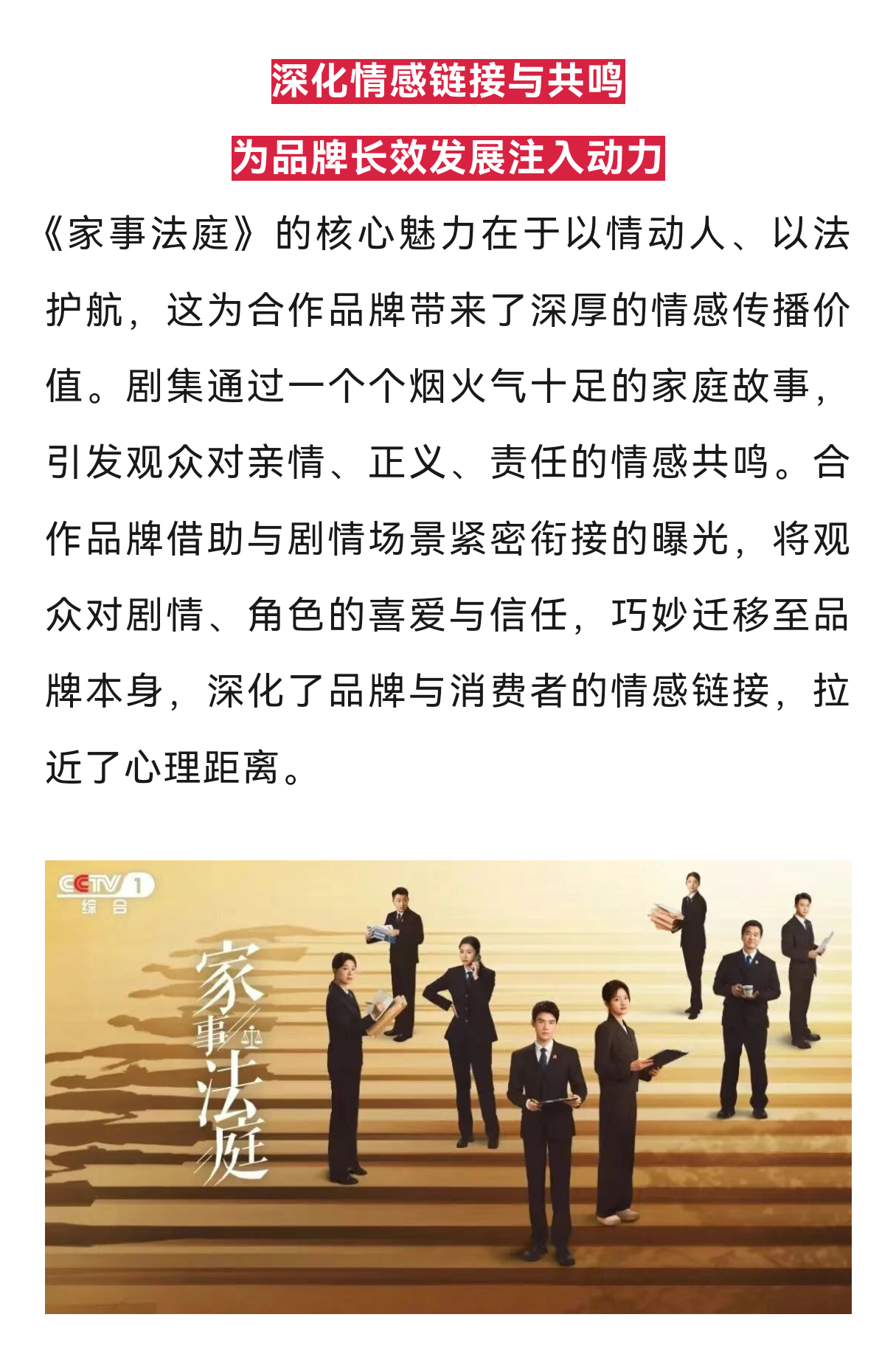 深化情感链接与共鸣

为品牌长效发展注入动力

《家事法庭》的核心魅力在于以情动人、以法护航，这为合作品牌带来了深厚的情感传播价值。剧集通过一个个烟火气十足的家庭故事，引发观众对亲情、正义、责任的情感共鸣。合作品牌借助与剧情场景紧密衔接的曝光，将观众对剧情、角色的喜爱与信任，巧妙迁移至品牌本身，深化了品牌与消费者的情感链接，拉近了心理距离。

CCTV 1
综合

家事法庭